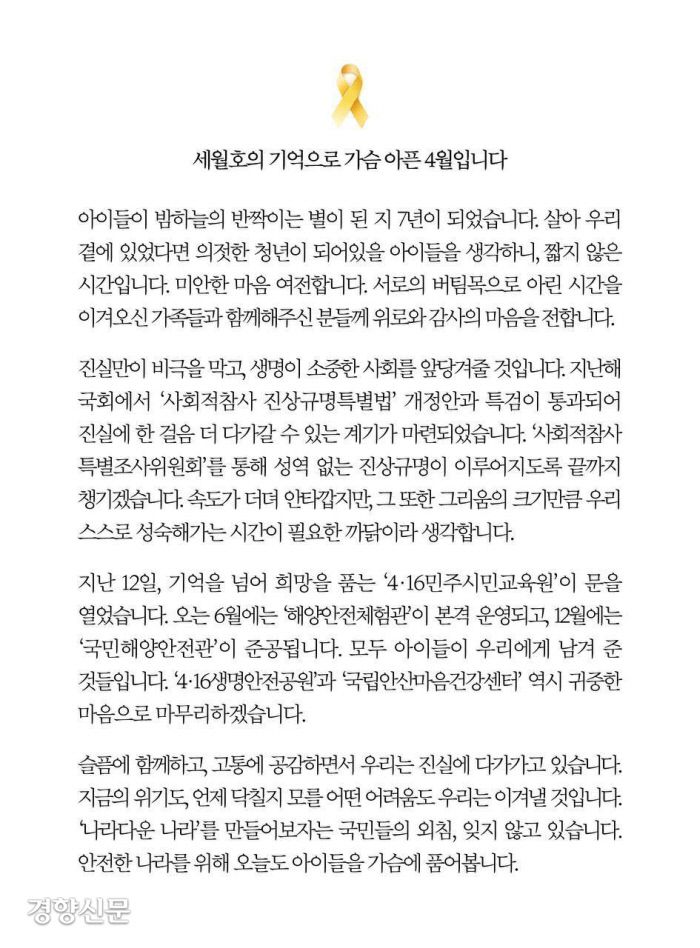 세월호의 기억으로 가슴 아픈 4월입니다

아이들이 밤하늘의 반짝이는 별이 된 지 7년이 되었습니다. 살아 우리 곁에 있었다면 의젓한 청년이 되어있을 아이들을 생각하니, 짧지 않은 시간입니다. 미안한 마음 여전합니다. 서로의 버팀목으로 아린 시간을 이겨오신 가족들과 함께해주신 분들께 위로와 감사의 마음을 전합니다.

진실만이 비극을 막고, 생명이 소중한 사회를 앞당겨줄 것입니다. 지난해 국회에서 '사회적참사 진상규명특별법' 개정안과 특검이 통과되어 진실에 한 걸음 더 다가갈 수 있는 계기가 마련되었습니다. '사회적참사 특별조사위원회'를 통해 성역 없는 진상규명이 이루어지도록 끝까지 챙기겠습니다. 속도가 더뎌 안타깝지만, 그 또한 그리움의 크기만큼 우리 스스로 성숙해가는 시간이 필요한 까닭이라 생각합니다.

지난 12일, 기억을 넘어 희망을 품는 '4·16민주시민교육원'이 문을 열었습니다. 오는 6월에는 '해양안전체험관'이 본격 운영되고, 12월에는 '국민해양안전관'이 준공됩니다. 모두 아이들이 우리에게 남겨 준 것들입니다. '4·16생명안전공원'과 '국립안산마음건강센터' 역시 귀중한 마음으로 마무리하겠습니다.

슬픔에 함께하고, 고통에 공감하면서 우리는 진실에 다가가고 있습니다. 지금의 위기도, 언제 닥칠지 모를 어떤 어려움도 우리는 이겨낼 것입니다. '나라다운 나라'를 만들어보자는 국민들의 외침, 잊지 않고 있습니다. 안전한 나라를 위해 오늘도 아이들을 가슴에 품어봅니다.

경향신문